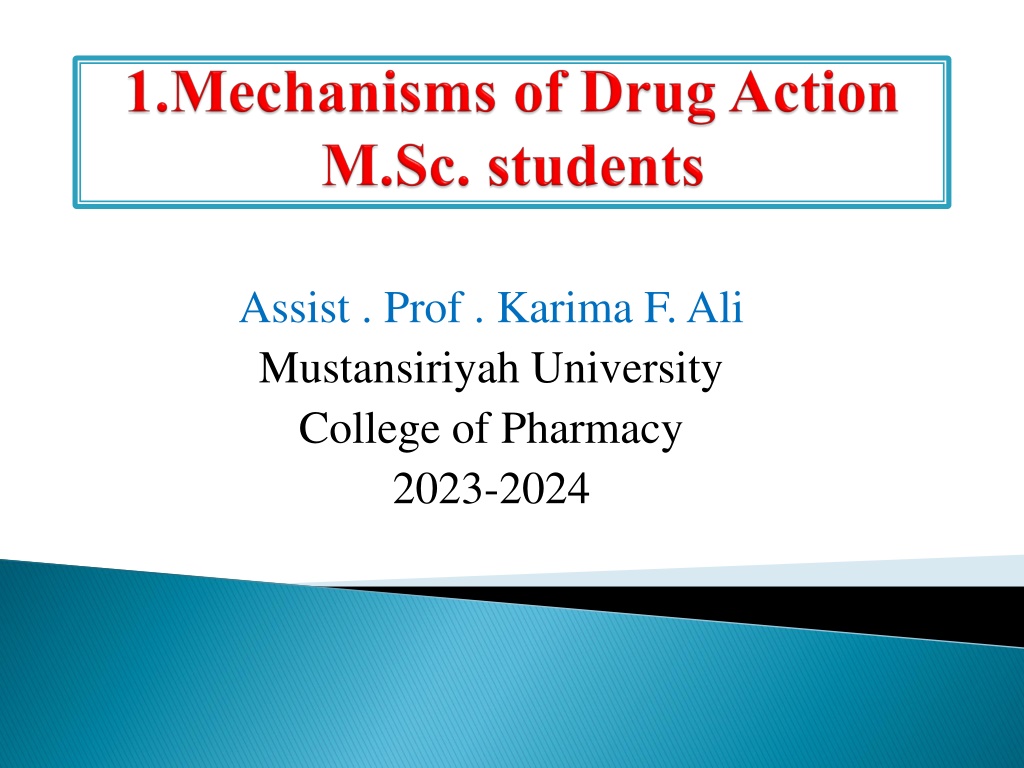 1.Mechanisms of Drug Action
M.Sc. students

Assist . Prof . Karima F. Ali
Mustansiriyah University
College of Pharmacy
2023-2024